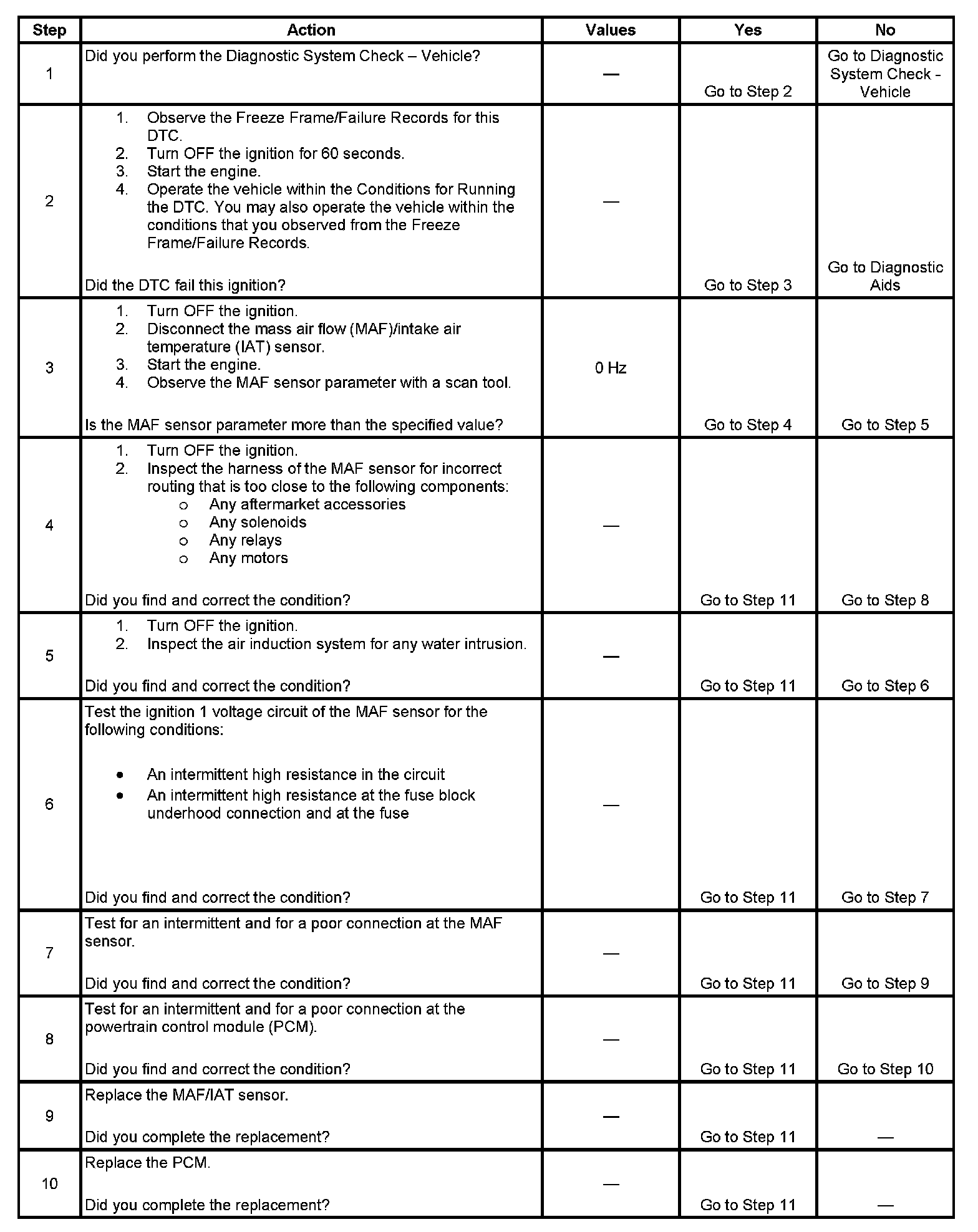 | Step | Action | Values | Yes | No |
|---|---|---|---|---|
| 1 | Did you perform the Diagnostic System Check – Vehicle? | — | Go to Step 2 | Go to Diagnostic System Check - Vehicle |
| 2 | 1. Observe the Freeze Frame/Failure Records for this DTC. 2. Turn OFF the ignition for 60 seconds. 3. Start the engine. 4. Operate the vehicle within the Conditions for Running the DTC. You may also operate the vehicle within the conditions that you observed from the Freeze Frame/Failure Records. Did the DTC fail this ignition? | — | Go to Step 3 | Go to Diagnostic Aids |
| 3 | 1. Turn OFF the ignition. 2. Disconnect the mass air flow (MAF)/intake air temperature (IAT) sensor. 3. Start the engine. 4. Observe the MAF sensor parameter with a scan tool. Is the MAF sensor parameter more than the specified value? | 0 Hz | Go to Step 4 | Go to Step 5 |
| 4 | 1. Turn OFF the ignition. 2. Inspect the harness of the MAF sensor for incorrect routing that is too close to the following components: o Any aftermarket accessories o Any solenoids o Any relays o Any motors Did you find and correct the condition? | — | Go to Step 11 | Go to Step 8 |
| 5 | 1. Turn OFF the ignition. 2. Inspect the air induction system for any water intrusion. Did you find and correct the condition? | — | Go to Step 11 | Go to Step 6 |
| 6 | Test the ignition 1 voltage circuit of the MAF sensor for the following conditions: • An intermittent high resistance in the circuit • An intermittent high resistance at the fuse block underhood connection and at the fuse Did you find and correct the condition? | — | Go to Step 11 | Go to Step 7 |
| 7 | Test for an intermittent and for a poor connection at the MAF sensor. Did you find and correct the condition? | — | Go to Step 11 | Go to Step 9 |
| 8 | Test for an intermittent and for a poor connection at the powertrain control module (PCM). Did you find and correct the condition? | — | Go to Step 11 | Go to Step 10 |
| 9 | Replace the MAF/IAT sensor. Did you complete the replacement? | — | Go to Step 11 | — |
| 10 | Replace the PCM. Did you complete the replacement? | — | Go to Step 11 | — |